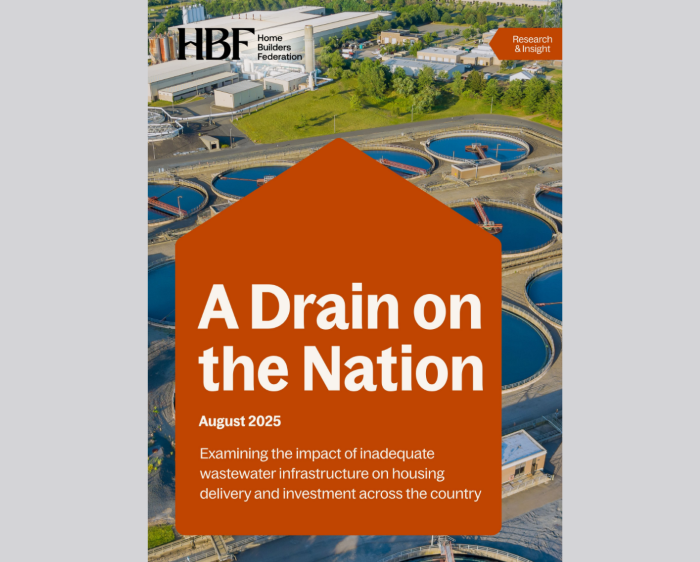 HBF Home Builders Federation

Research & Insight

A Drain on the Nation

August 2025

Examining the impact of inadequate wastewater infrastructure on housing delivery and investment across the country